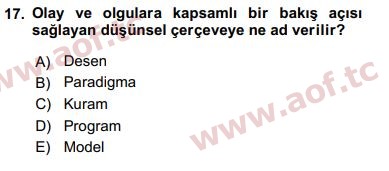 17. Olay ve olgulara kapsamlı bir bakış açısı sağlayan düşünsel çerçeveye ne ad verilir?

A) Desen
B) Paradigma
C) Kuram
D) Program
E) Model

www.aof.tc

www.aof.tc